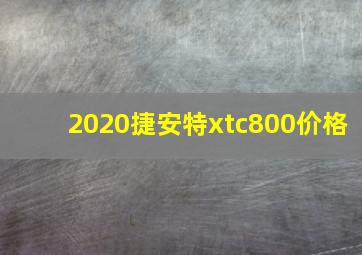 2020捷安特xtc800价格